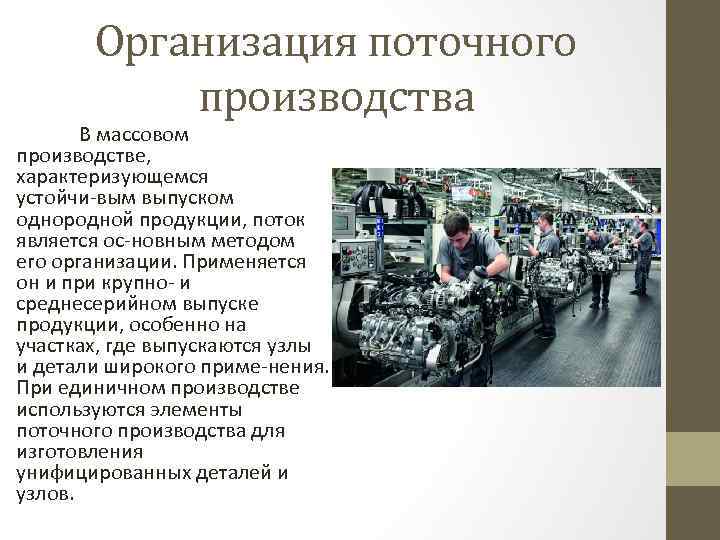 Организация поточного производства

В массовом производстве, характеризующемся устойчи-вым выпуском однородной продукции, поток является ос-новным методом его организации. Применяется он и при крупно- и среднесерийном выпуске продукции, особенно на участках, где выпускаются узлы и детали широкого приме-нения. При единичном производстве используются элементы поточного производства для изготовления унифицированных деталей и узлов.